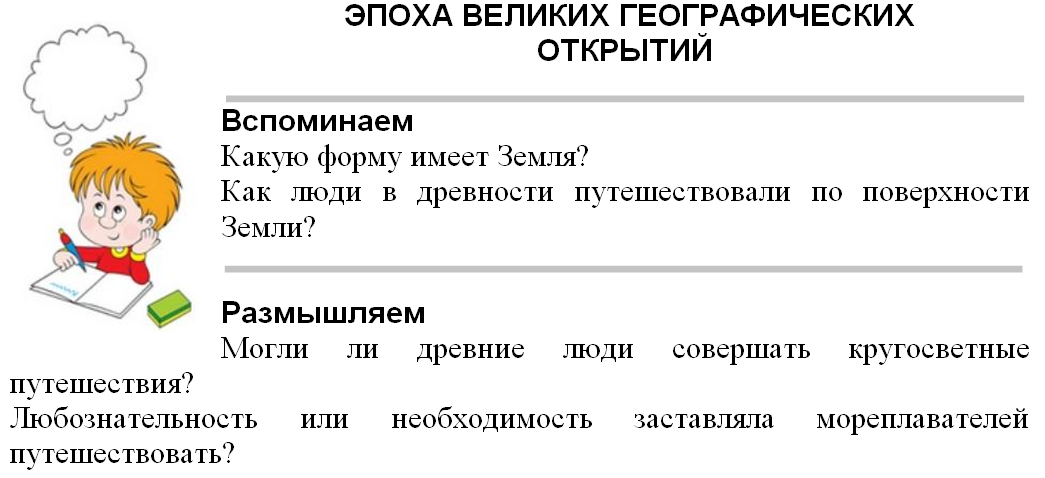 ЭПОХА ВЕЛИКИХ ГЕОГРАФИЧЕСКИХ ОТКРЫТИЙ

Вспоминаем
Какую форму имеет Земля?
Как люди в древности путешествовали по поверхности Земли?

Размышляем
Могли ли древние люди совершать кругосветные путешествия?
Любознательность или необходимость заставляла мореплавателей путешествовать?